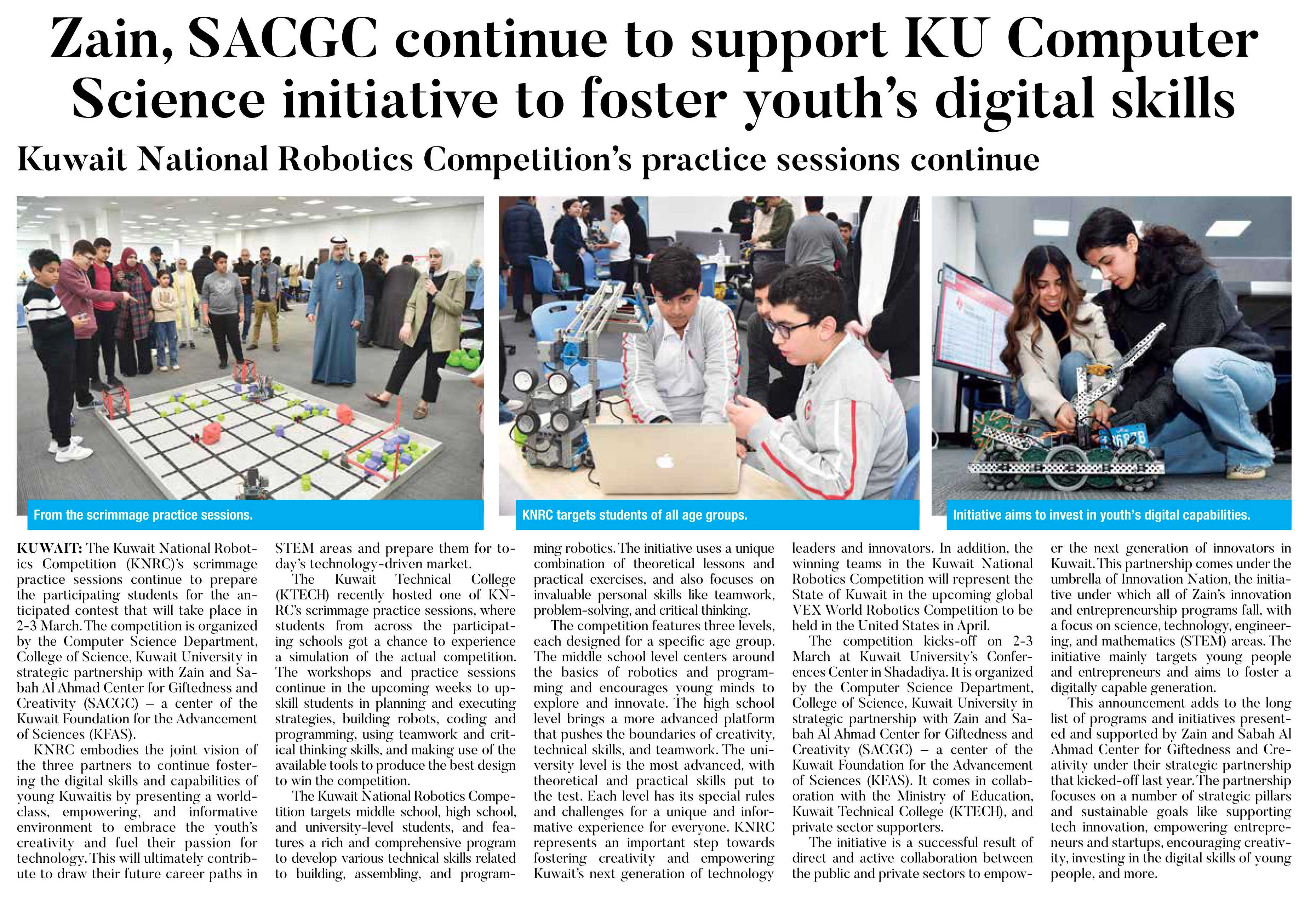 Zain, SACGC continue to support KU Computer Science initiative to foster youth's digital skills

Kuwait National Robotics Competition's practice sessions continue

From the scrimmage practice sessions.

KNRC targets students of all age groups.

Initiative aims to invest in youth's digital capabilities.

KUWAIT: The Kuwait National Robotics Competition (KNRC)'s scrimmage practice sessions continue to prepare the participating students for the anticipated contest that will take place in 2-3 March. The competition is organized by the Computer Science Department, College of Science, Kuwait University in strategic partnership with Zain and Sabah Al Ahmad Center for Giftedness and Creativity (SACGC) – a center of the Kuwait Foundation for the Advancement of Sciences (KFAS).

KNRC embodies the joint vision of the three partners to continue fostering the digital skills and capabilities of young Kuwaitis by presenting a world-class, empowering, and informative environment to embrace the youth's creativity and fuel their passion for technology. This will ultimately contribute to draw their future career paths in STEM areas and prepare them for today's technology-driven market.

The Kuwait Technical College (KTECH) recently hosted one of KNRC's scrimmage practice sessions, where students from across the participating schools got a chance to experience a simulation of the actual competition. The workshops and practice sessions continue in the upcoming weeks to upskill students in planning and executing strategies, building robots, coding and programming, using teamwork and critical thinking skills, and making use of the available tools to produce the best design to win the competition.

The Kuwait National Robotics Competition targets middle school, high school, and university-level students, and features a rich and comprehensive program to develop various technical skills related to building, assembling, and programming robotics. The initiative uses a unique combination of theoretical lessons and practical exercises, and also focuses on invaluable personal skills like teamwork, problem-solving, and critical thinking.

The competition features three levels, each designed for a specific age group. The middle school level centers around the basics of robotics and programming and encourages young minds to explore and innovate. The high school level brings a more advanced platform that pushes the boundaries of creativity, technical skills, and teamwork. The university level is the most advanced, with theoretical and practical skills put to the test. Each level has its special rules and challenges for a unique and informative experience for everyone. KNRC represents an important step towards fostering creativity and empowering Kuwait's next generation of technology leaders and innovators. In addition, the winning teams in the Kuwait National Robotics Competition will represent the State of Kuwait in the upcoming global VEX World Robotics Competition to be held in the United States in April.

The competition kicks-off on 2-3 March at Kuwait University's Conferences Center in Shadadiya. It is organized by the Computer Science Department, College of Science, Kuwait University in strategic partnership with Zain and Sabah Al Ahmad Center for Giftedness and Creativity (SACGC) – a center of the Kuwait Foundation for the Advancement of Sciences (KFAS). It comes in collaboration with the Ministry of Education, Kuwait Technical College (KTECH), and private sector supporters.

The initiative is a successful result of direct and active collaboration between the public and private sectors to empower the next generation of innovators in Kuwait. This partnership comes under the umbrella of Innovation Nation, the initiative under which all of Zain's innovation and entrepreneurship programs fall, with a focus on science, technology, engineering, and mathematics (STEM) areas. The initiative mainly targets young people and entrepreneurs and aims to foster a digitally capable generation.

This announcement adds to the long list of programs and initiatives presented and supported by Zain and Sabah Al Ahmad Center for Giftedness and Creativity under their strategic partnership that kicked-off last year. The partnership focuses on a number of strategic pillars and sustainable goals like supporting tech innovation, empowering entrepreneurs and startups, encouraging creativity, investing in the digital skills of young people, and more.